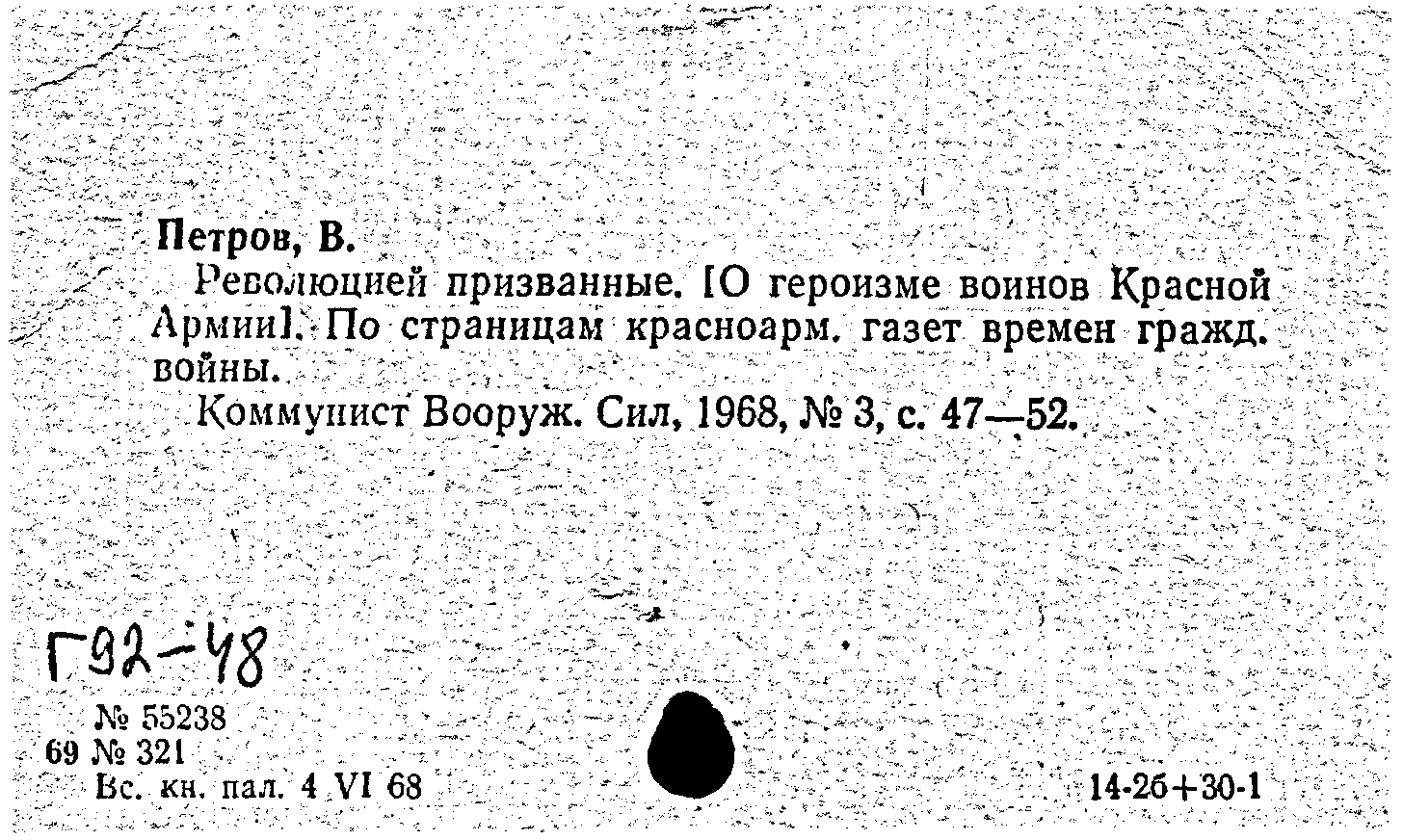 Петров, В.

Революцией призванные. [О героизме воинов Красной Армии]. По страницам красноарм. газет времен гражд. войны.

Коммунист Вооруж. Сил, 1968, № 3, с. 47—52.

Г92-48

№ 55238
69 № 321
Вс. кн. пал. 4 VI 68

14-2б+30-1